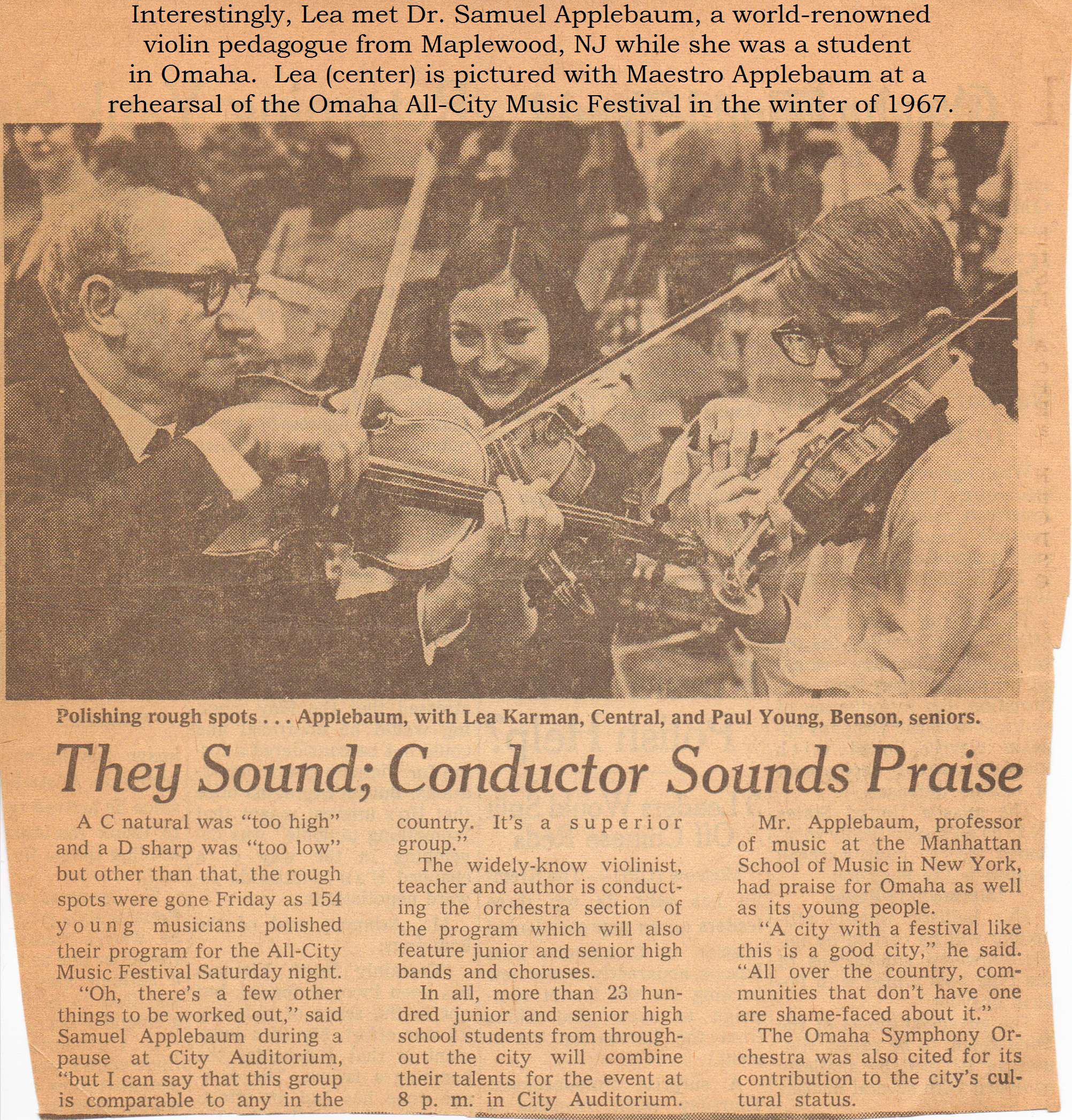 Interestingly, Lea met Dr. Samuel Applebaum, a world-renowned violin pedagogue from Maplewood, NJ while she was a student in Omaha. Lea (center) is pictured with Maestro Applebaum at a rehearsal of the Omaha All-City Music Festival in the winter of 1967.

Polishing rough spots . . . Applebaum, with Lea Karman, Central, and Paul Young, Benson, seniors.

They Sound; Conductor Sounds Praise

A C natural was "too high" and a D sharp was "too low" but other than that, the rough spots were gone Friday as 154 young musicians polished their program for the All-City Music Festival Saturday night.

"Oh, there's a few other things to be worked out," said Samuel Applebaum during a pause at City Auditorium, "but I can say that this group is comparable to any in the country. It's a superior group."

The widely-know violinist, teacher and author is conducting the orchestra section of the program which will also feature junior and senior high bands and choruses.

In all, more than 23 hundred junior and senior high school students from throughout the city will combine their talents for the event at 8 p. m. in City Auditorium.

Mr. Applebaum, professor of music at the Manhattan School of Music in New York, had praise for Omaha as well as its young people.

"A city with a festival like this is a good city," he said. "All over the country, communities that don't have one are shame-faced about it."

The Omaha Symphony Orchestra was also cited for its contribution to the city's cultural status.